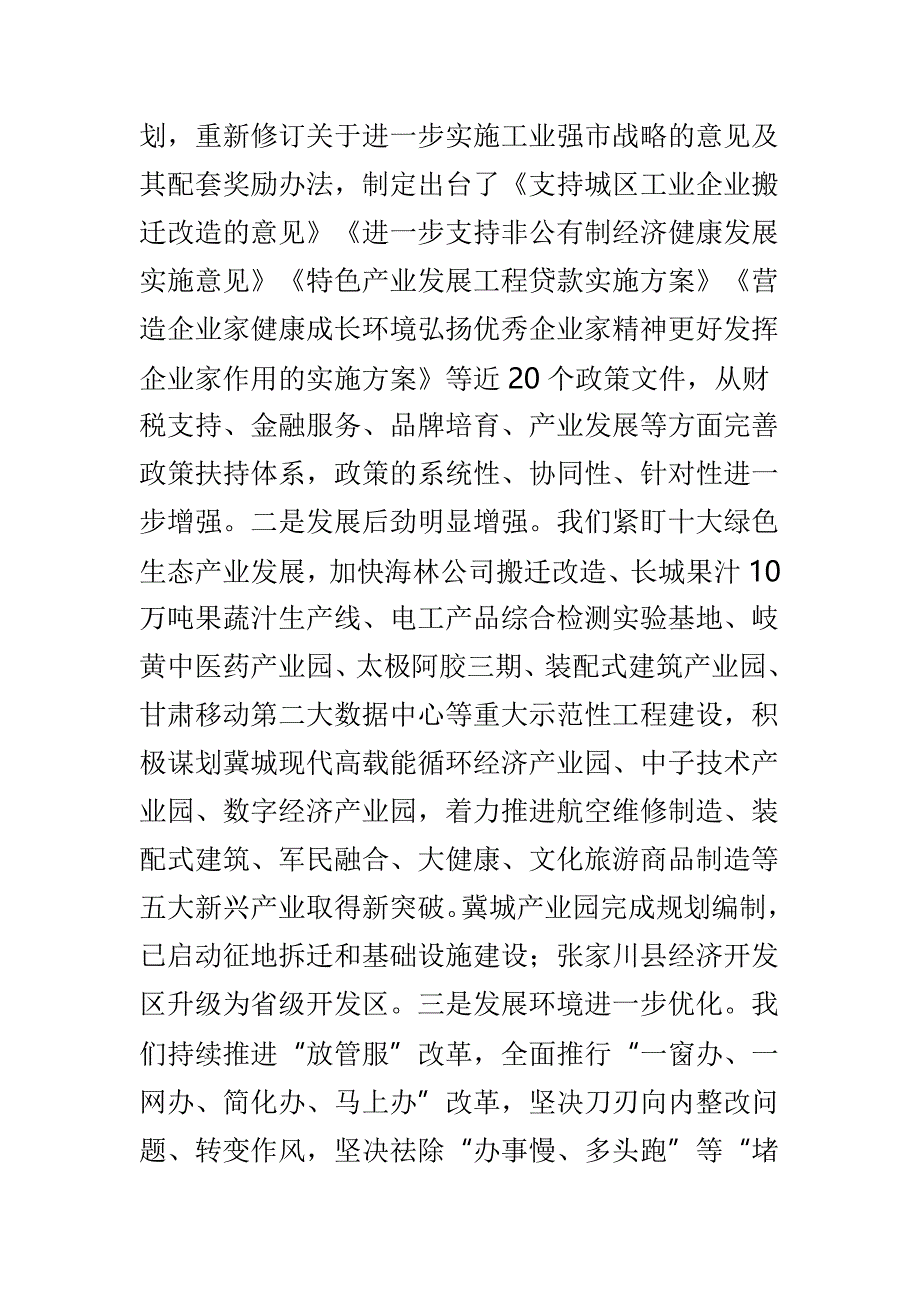 划，重新修订关于进一步实施工业强市战略的意见及其配套奖励办法，制定出台了《支持城区工业企业搬迁改造的意见》《进一步支持非公有制经济健康发展实施意见》《特色产业发展工程贷款实施方案》《营造企业家健康成长环境弘扬优秀企业家精神更好发挥企业家作用的实施方案》等近 20 个政策文件，从财税支持、金融服务、品牌培育、产业发展等方面完善政策扶持体系，政策的系统性、协同性、针对性进一步增强。二是发展后劲明显增强。我们紧盯十大绿色生态产业发展，加快海林公司搬迁改造、长城果汁 10 万吨果蔬汁生产线、电工产品综合检测实验基地、岐黄中医药产业园、太极阿胶三期、装配式建筑产业园、甘肃移动第二大数据中心等重大示范性工程建设，积极谋划冀城现代高载能循环经济产业园、中子技术产业园、数字经济产业园，着力推进航空维修制造、装配式建筑、军民融合、大健康、文化旅游商品制造等五大新兴产业取得新突破。冀城产业园完成规划编制，已启动征地拆迁和基础设施建设；张家川县经济开发区升级为省级开发区。三是发展环境进一步优化。我们持续推进“放管服”改革，全面推行“一窗办、一网办、简化办、马上办”改革，坚决刀刃向内整改问题、转变作风，坚决祛除“办事慢、多头跑”等“堵